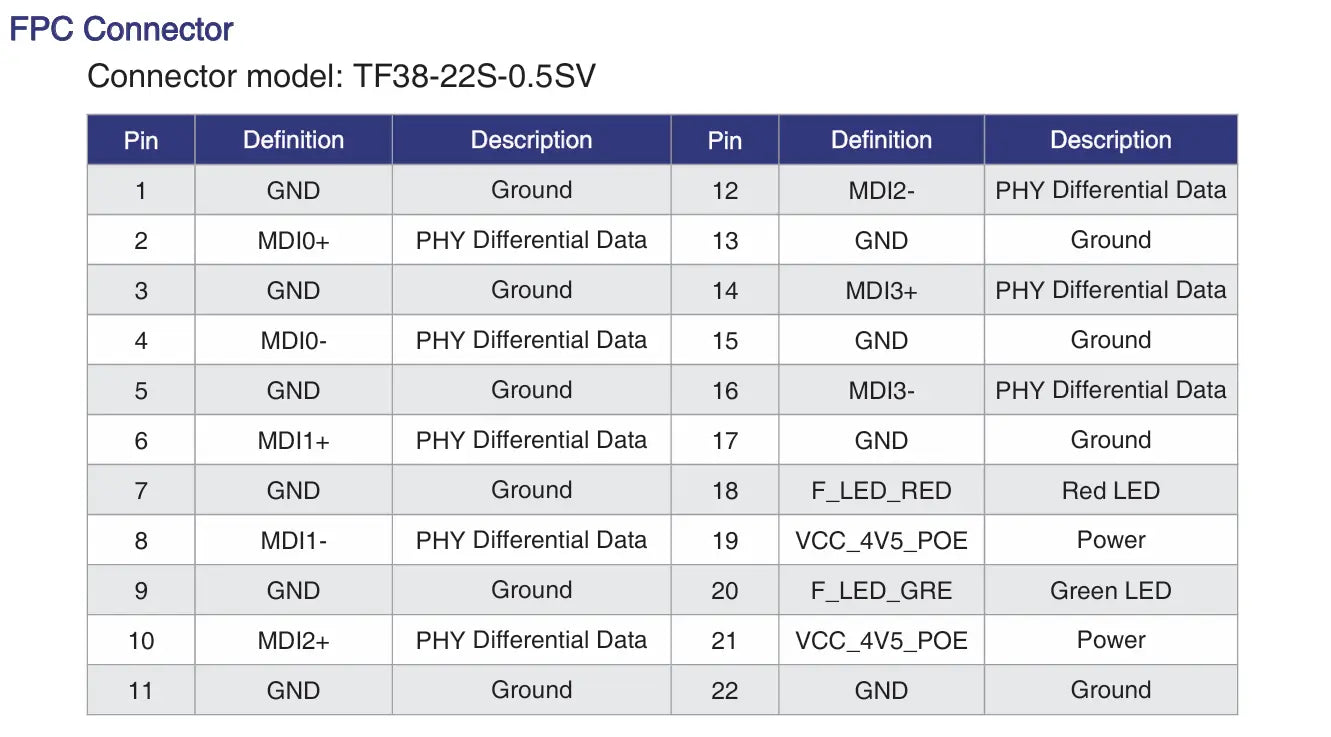 FPC Connector

Connector model: TF38-22S-0.5SV

| Pin | Definition | Description | Pin | Definition | Description |
|---|---|---|---|---|---|
| 1 | GND | Ground | 12 | MDI2- | PHY Differential Data |
| 2 | MDI0+ | PHY Differential Data | 13 | GND | Ground |
| 3 | GND | Ground | 14 | MDI3+ | PHY Differential Data |
| 4 | MDI0- | PHY Differential Data | 15 | GND | Ground |
| 5 | GND | Ground | 16 | MDI3- | PHY Differential Data |
| 6 | MDI1+ | PHY Differential Data | 17 | GND | Ground |
| 7 | GND | Ground | 18 | F_LED_RED | Red LED |
| 8 | MDI1- | PHY Differential Data | 19 | VCC_4V5_POE | Power |
| 9 | GND | Ground | 20 | F_LED_GRE | Green LED |
| 10 | MDI2+ | PHY Differential Data | 21 | VCC_4V5_POE | Power |
| 11 | GND | Ground | 22 | GND | Ground |